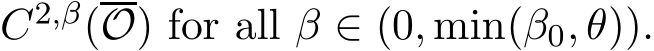 $C^{2,\beta}(\overline{\mathcal{O}})$ for all $\beta \in (0, \min(\beta_0, \theta))$.